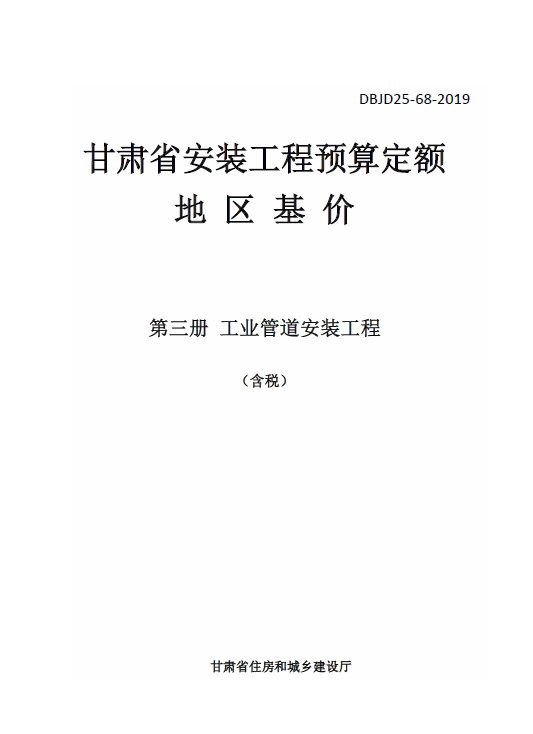 DBJD25-68-2019

甘肃省安装工程预算定额

地 区 基 价

第三册 工业管道安装工程

（含税）

甘肃省住房和城乡建设厅